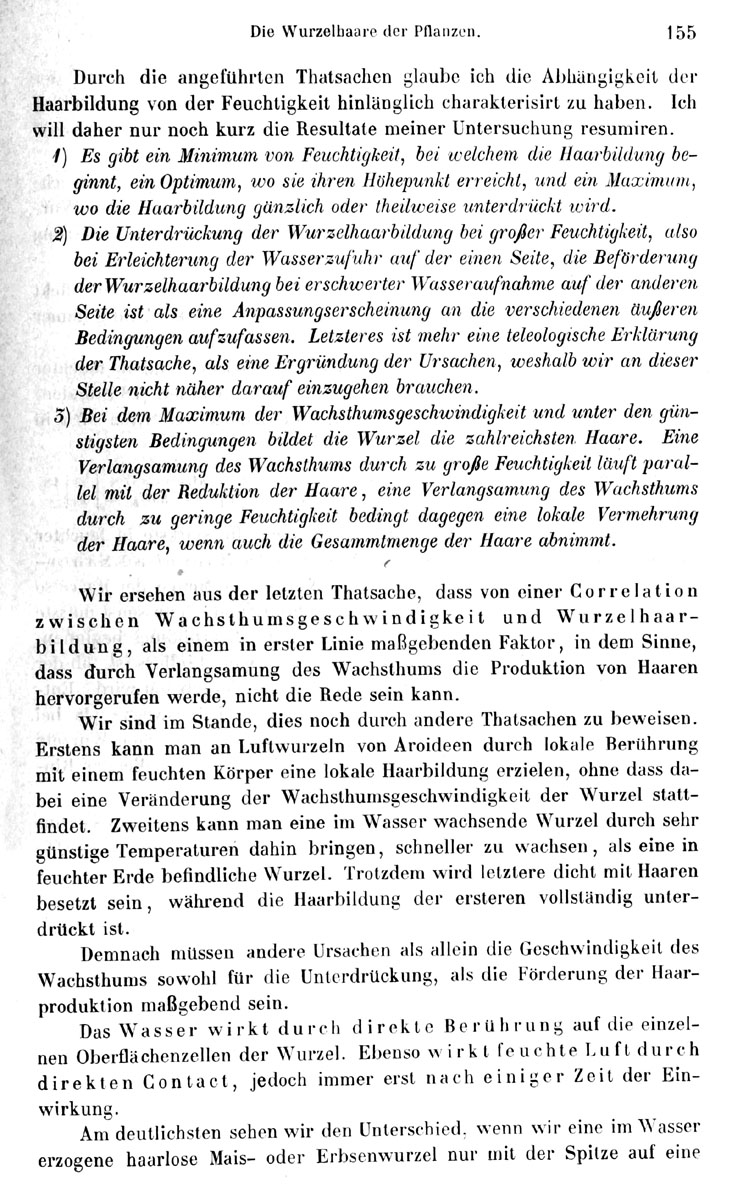 Die Wurzelhaare der Pflanzen. 155

Durch die angeführten Thatsachen glaube ich die Abhängigkeit der Haarbildung von der Feuchtigkeit hinlänglich charakterisirt zu haben. Ich will daher nur noch kurz die Resultate meiner Untersuchung resumiren.

1) Es gibt ein Minimum von Feuchtigkeit, bei welchem die Haarbildung beginnt, ein Optimum, wo sie ihren Höhepunkt erreicht, und ein Maximum, wo die Haarbildung gänzlich oder theilweise unterdrückt wird.

2) Die Unterdrückung der Wurzelhaarbildung bei großer Feuchtigkeit, also bei Erleichterung der Wasserzufuhr auf der einen Seite, die Beförderung der Wurzelhaarbildung bei erschwerter Wasseraufnahme auf der anderen Seite ist als eine Anpassungserscheinung an die verschiedenen äußeren Bedingungen aufzufassen. Letzteres ist mehr eine teleologische Erklärung der Thatsache, als eine Ergründung der Ursachen, weshalb wir an dieser Stelle nicht näher darauf einzugehen brauchen.

3) Bei dem Maximum der Wachsthumsgeschwindigkeit und unter den günstigsten Bedingungen bildet die Wurzel die zahlreichsten Haare. Eine Verlangsamung des Wachsthums durch zu große Feuchtigkeit läuft parallel mit der Reduktion der Haare, eine Verlangsamung des Wachsthums durch zu geringe Feuchtigkeit bedingt dagegen eine lokale Vermehrung der Haare, wenn auch die Gesammtmenge der Haare abnimmt.

Wir ersehen aus der letzten Thatsache, dass von einer Correlation zwischen Wachsthumsgeschwindigkeit und Wurzelhaarbildung, als einem in erster Linie maßgebenden Faktor, in dem Sinne, dass durch Verlangsamung des Wachsthums die Produktion von Haaren hervorgerufen werde, nicht die Rede sein kann.

Wir sind im Stande, dies noch durch andere Thatsachen zu beweisen. Erstens kann man an Luftwurzeln von Aroideen durch lokale Berührung mit einem feuchten Körper eine lokale Haarbildung erzielen, ohne dass dabei eine Veränderung der Wachsthumsgeschwindigkeit der Wurzel stattfindet. Zweitens kann man eine im Wasser wachsende Wurzel durch sehr günstige Temperaturen dahin bringen, schneller zu wachsen, als eine in feuchter Erde befindliche Wurzel. Trotzdem wird letztere dicht mit Haaren besetzt sein, während die Haarbildung der ersteren vollständig unterdrückt ist.

Demnach müssen andere Ursachen als allein die Geschwindigkeit des Wachsthums sowohl für die Unterdrückung, als die Förderung der Haarproduktion maßgebend sein.

Das Wasser wirkt durch direkte Berührung auf die einzelnen Oberflächenzellen der Wurzel. Ebenso wirkt feuchte Luft durch direkten Contact, jedoch immer erst nach einiger Zeit der Einwirkung.

Am deutlichsten sehen wir den Unterschied, wenn wir eine im Wasser erzogene haarlose Mais- oder Erbsenwurzel nur mit der Spitze auf eine